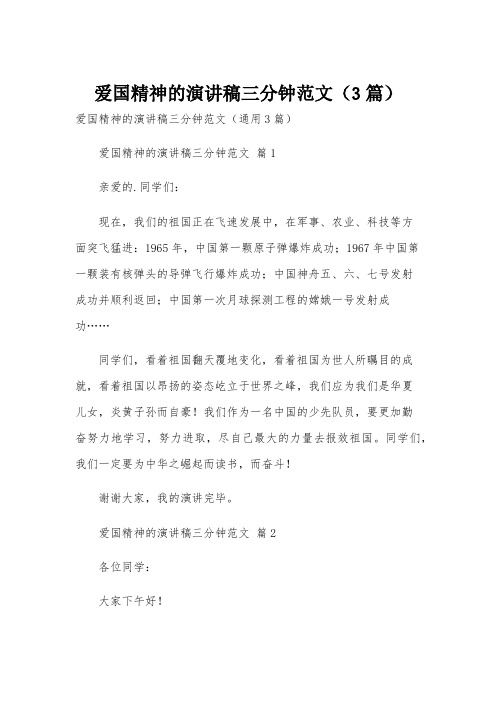 爱国精神的演讲稿三分钟范文（3篇）

爱国精神的演讲稿三分钟范文（通用3篇）

爱国精神的演讲稿三分钟范文 篇1

亲爱的.同学们：

现在，我们的祖国正在飞速发展中，在军事、农业、科技等方面突飞猛进：1965年，中国第一颗原子弹爆炸成功；1967年中国第一颗装有核弹头的导弹飞行爆炸成功；中国神舟五、六、七号发射成功并顺利返回；中国第一次月球探测工程的嫦娥一号发射成功……

同学们，看着祖国翻天覆地变化，看着祖国为世人所瞩目的成就，看着祖国以昂扬的姿态屹立于世界之峰，我们应为我们是华夏儿女，炎黄子孙而自豪！我们作为一名中国的少先队员，要更加勤奋努力地学习，努力进取，尽自己最大的力量去报效祖国。同学们，我们一定要为中华之崛起而读书，而奋斗！

谢谢大家，我的演讲完毕。

爱国精神的演讲稿三分钟范文 篇2

各位同学：

大家下午好！